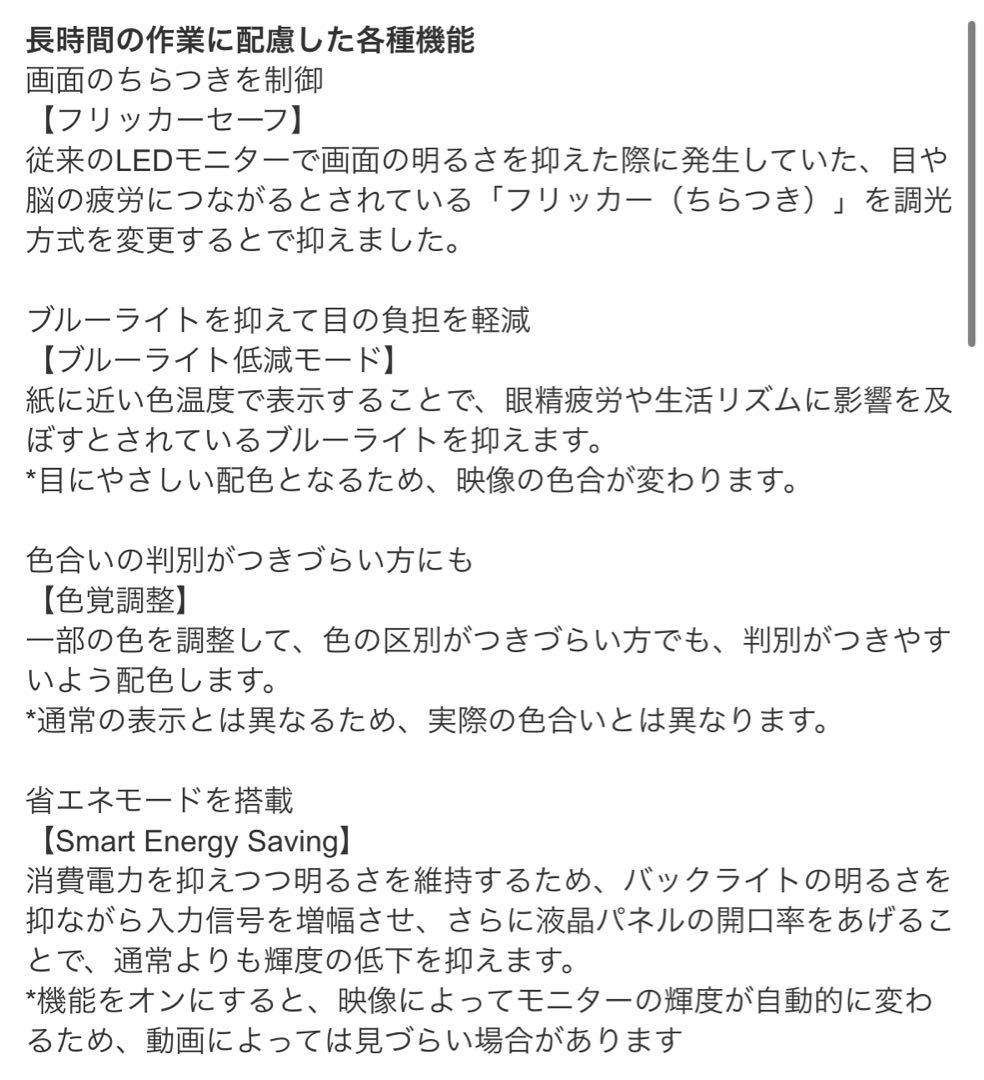 長時間の作業に配慮した各種機能
画面のちらつきを制御
【フリッカーセーフ】
従来のLEDモニターで画面の明るさを抑えた際に発生していた、目や脳の疲労につながるとされている「フリッカー（ちらつき）」を調光方式を変更するとで抑えました。

ブルーライトを抑えて目の負担を軽減
【ブルーライト低減モード】
紙に近い色温度で表示することで、眼精疲労や生活リズムに影響を及ぼすとされているブルーライトを抑えます。
*目にやさしい配色となるため、映像の色合が変わります。

色合いの判別がつきづらい方にも
【色覚調整】
一部の色を調整して、色の区別がつきづらい方でも、判別がつきやすいよう配色します。
*通常の表示とは異なるため、実際の色合いとは異なります。

省エネモードを搭載
【Smart Energy Saving】
消費電力を抑えつつ明るさを維持するため、バックライトの明るさを抑ながら入力信号を増幅させ、さらに液晶パネルの開口率をあげることで、通常よりも輝度の低下を抑えます。
*機能をオンにすると、映像によってモニターの輝度が自動的に変わるため、動画によっては見づらい場合があります